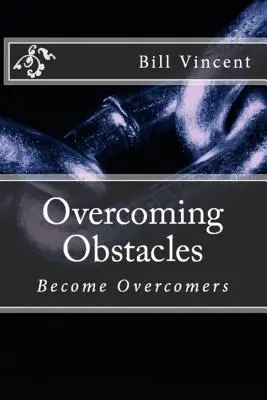 Bill Vincent

Overcoming Obstacles

Become Overcomers